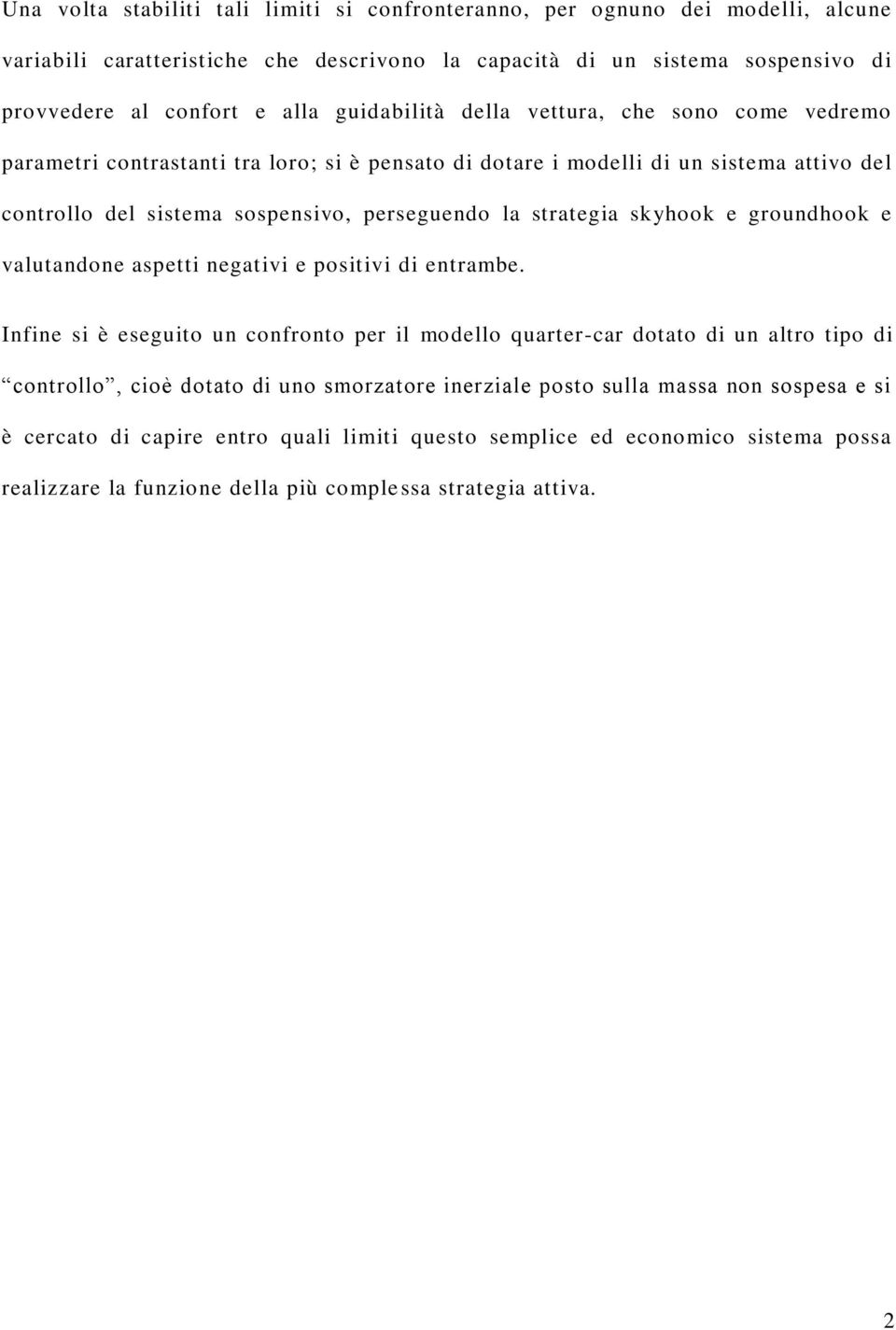 Una volta stabiliti tali limiti si confronteranno, per ognuno dei modelli, alcune variabili caratteristiche che descrivono la capacità di un sistema sospensivo di provvedere al confort e alla guidabilità della vettura, che sono come vedremo parametri contrastanti tra loro; si è pensato di dotare i modelli di un sistema attivo del controllo del sistema sospensivo, perseguendo la strategia skyhook e groundhook e valutandone aspetti negativi e positivi di entrambe.

Infine si è eseguito un confronto per il modello quarter-car dotato di un altro tipo di “controllo”, cioè dotato di uno smorzatore inerziale posto sulla massa non sospesa e si è cercato di capire entro quali limiti questo semplice ed economico sistema possa realizzare la funzione della più complessa strategia attiva.

2